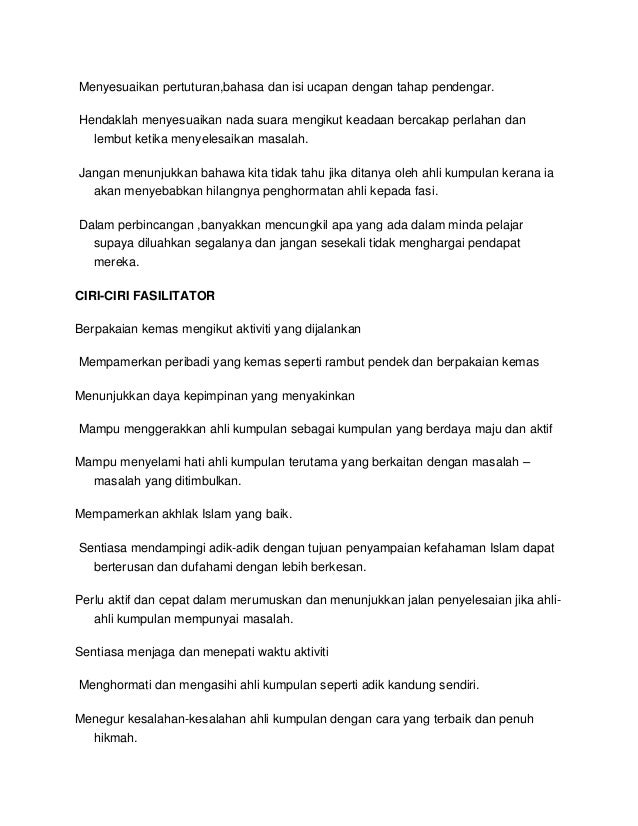 Menyesuaikan pertuturan,bahasa dan isi ucapan dengan tahap pendengar.

Hendaklah menyesuaikan nada suara mengikut keadaan bercakap perlahan dan lembut ketika menyelesaikan masalah.

Jangan menunjukkan bahawa kita tidak tahu jika ditanya oleh ahli kumpulan kerana ia akan menyebabkan hilangnya penghormatan ahli kepada fasi.

Dalam perbincangan ,banyakkan mencungkil apa yang ada dalam minda pelajar supaya diluahkan segalanya dan jangan sesekali tidak menghargai pendapat mereka.

CIRI-CIRI FASILITATOR

Berpakaian kemas mengikut aktiviti yang dijalankan

Mempamerkan peribadi yang kemas seperti rambut pendek dan berpakaian kemas

Menunjukkan daya kepimpinan yang menyakinkan

Mampu menggerakkan ahli kumpulan sebagai kumpulan yang berdaya maju dan aktif

Mampu menyelami hati ahli kumpulan terutama yang berkaitan dengan masalah – masalah yang ditimbulkan.

Mempamerkan akhlak Islam yang baik.

Sentiasa mendampingi adik-adik dengan tujuan penyampaian kefahaman Islam dapat berterusan dan dufahami dengan lebih berkesan.

Perlu aktif dan cepat dalam merumuskan dan menunjukkan jalan penyelesaian jika ahli-ahli kumpulan mempunyai masalah.

Sentiasa menjaga dan menepati waktu aktiviti

Menghormati dan mengasihi ahli kumpulan seperti adik kandung sendiri.

Menegur kesalahan-kesalahan ahli kumpulan dengan cara yang terbaik dan penuh hikmah.